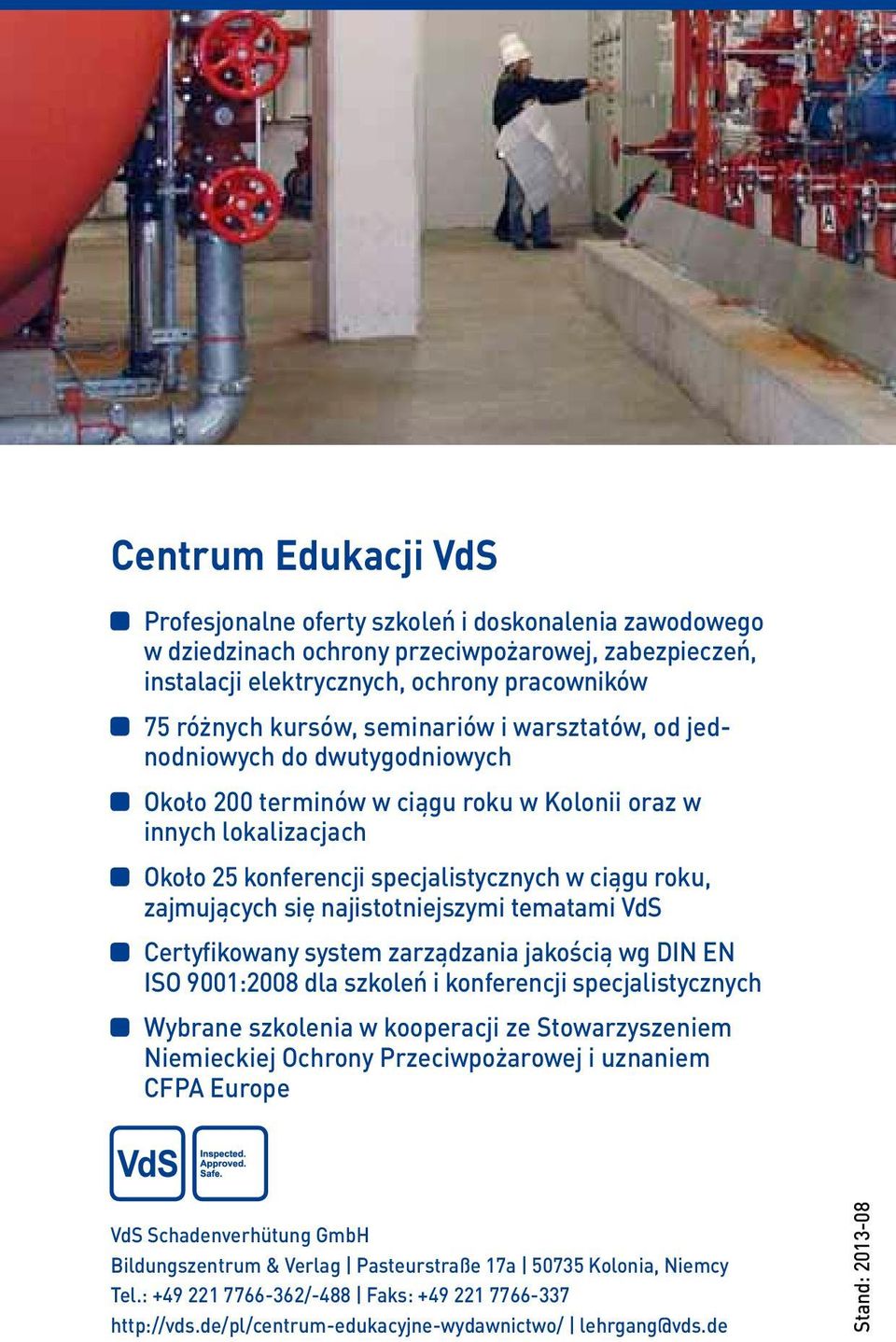 Centrum Edukacji VdS

Profesjonalne oferty szkoleń i doskonalenia zawodowego w dziedzinach ochrony przeciwpożarowej, zabezpieczeń, instalacji elektrycznych, ochrony pracowników

75 różnych kursów, seminariów i warsztatów, od jednodniowych do dwutygodniowych

Około 200 terminów w ciągu roku w Kolonii oraz w innych lokalizacjach

Około 25 konferencji specjalistycznych w ciągu roku, zajmujących się najistotniejszymi tematami VdS

Certyfikowany system zarządzania jakością wg DIN EN ISO 9001:2008 dla szkoleń i konferencji specjalistycznych

Wybrane szkolenia w kooperacji ze Stowarzyszeniem Niemieckiej Ochrony Przeciwpożarowej i uznaniem CFPA Europe

VdS

Inspected. Approved. Safe.

VdS Schadenverhütung GmbH
Bildungszentrum & Verlag | Pasteurstraße 17a | 50735 Kolonia, Niemcy
Tel.: +49 221 7766-362/-488 | Faks: +49 221 7766-337
http://vds.de/pl/centrum-edukacyjne-wydawnictwo/ | lehrgang@vds.de

Stand: 2013-08